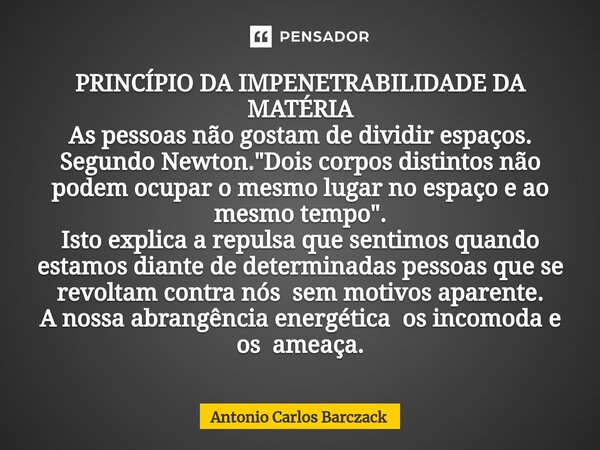 PENSADOR

PRINCÍPIO DA IMPENETRABILIDADE DA MATÉRIA
As pessoas não gostam de dividir espaços. Segundo Newton."Dois corpos distintos não podem ocupar o mesmo lugar no espaço e ao mesmo tempo".
Isto explica a repulsa que sentimos quando estamos diante de determinadas pessoas que se revoltam contra nós sem motivos aparente.
A nossa abrangência energética os incomoda e os ameaça.

Antonio Carlos Barczack